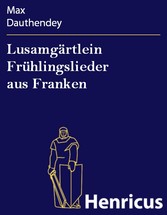 Max
Dauthendey

Lusamgärtlein
Frühlingslieder
aus Franken

Henricus